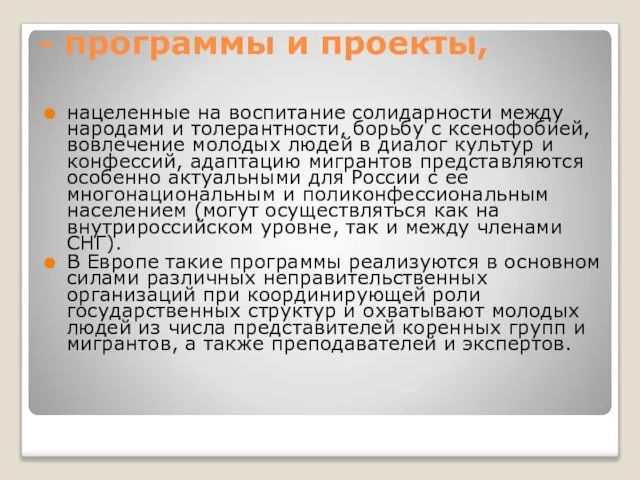 - программы и проекты,

нацеленные на воспитание солидарности между народами и толерантности, борьбу с ксенофобией, вовлечение молодых людей в диалог культур и конфессий, адаптацию мигрантов представляются особенно актуальными для России с ее многонациональным и поликонфессиональным населением (могут осуществляться как на внутрироссийском уровне, так и между членами СНГ).

В Европе такие программы реализуются в основном силами различных неправительственных организаций при координирующей роли государственных структур и охватывают молодых людей из числа представителей коренных групп и мигрантов, а также преподавателей и экспертов.